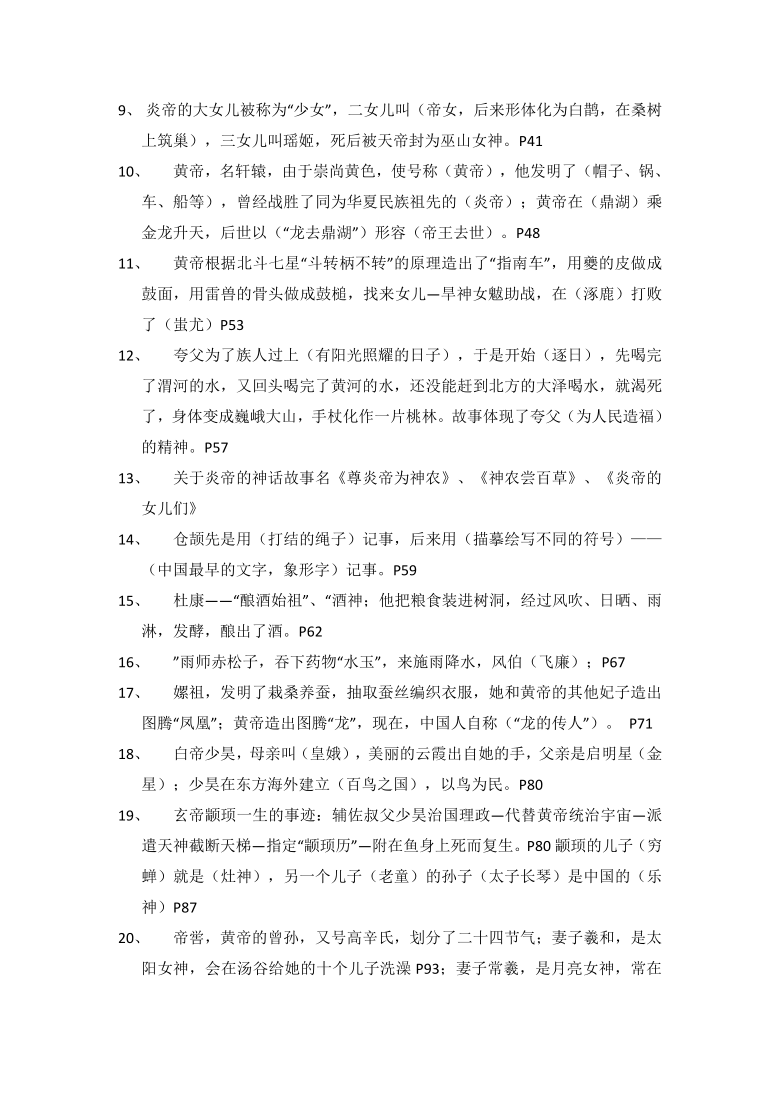 9、 炎帝的大女儿被称为“少女”，二女儿叫（帝女，后来形体化为白鹊，在桑树上筑巢），三女儿叫瑶姬，死后被天帝封为巫山女神。P41

10、 黄帝，名轩辕，由于崇尚黄色，使号称（黄帝），他发明了（帽子、锅、车、船等），曾经战胜了同为华夏民族祖先的（炎帝）；黄帝在（鼎湖）乘金龙升天，后世以（“龙去鼎湖”）形容（帝王去世）。P48

11、 黄帝根据北斗七星“斗转柄不转”的原理造出了“指南车”，用夔的皮做成鼓面，用雷兽的骨头做成鼓槌，找来女儿—旱神女魃助战，在（涿鹿）打败了（蚩尤）P53

12、 夸父为了族人过上（有阳光照耀的日子），于是开始（逐日），先喝完了渭河的水，又回头喝完了黄河的水，还没能赶到北方的大泽喝水，就渴死了，身体变成巍峨大山，手杖化作一片桃林。故事体现了夸父（为人民造福）的精神。P57

13、 关于炎帝的神话故事名《尊炎帝为神农》、《神农尝百草》、《炎帝的女儿们》

14、 仓颉先是用（打结的绳子）记事，后来用（描摹绘写不同的符号）——（中国最早的文字，象形字）记事。P59

15、 杜康——“酿酒始祖”、“酒神；他把粮食装进树洞，经过风吹、日晒、雨淋，发酵，酿出了酒。P62

16、 ”雨师赤松子，吞下药物“水玉”，来施雨降水，风伯（飞廉）；P67

17、 嫘祖，发明了栽桑养蚕，抽取蚕丝编织衣服，她和黄帝的其他妃子造出图腾“凤凰”；黄帝造出图腾“龙”，现在，中国人自称（“龙的传人”）。 P71

18、 白帝少昊，母亲叫（皇娥），美丽的云霞出自她的手，父亲是启明星（金星）；少昊在东方海外建立（百鸟之国），以鸟为民。P80

19、 玄帝颛顼一生的事迹：辅佐叔父少昊治国理政—代替黄帝统治宇宙—派遣天神截断天梯—指定“颛顼历”—附在鱼身上死而复生。P80 颛顼的儿子（穷蝉）就是（灶神），另一个儿子（老童）的孙子（太子长琴）是中国的（乐神）P87

20、 帝喾，黄帝的曾孙，又号高辛氏，划分了二十四节气；妻子羲和，是太阳女神，会在汤谷给她的十个儿子洗澡 P93；妻子常羲，是月亮女神，常在